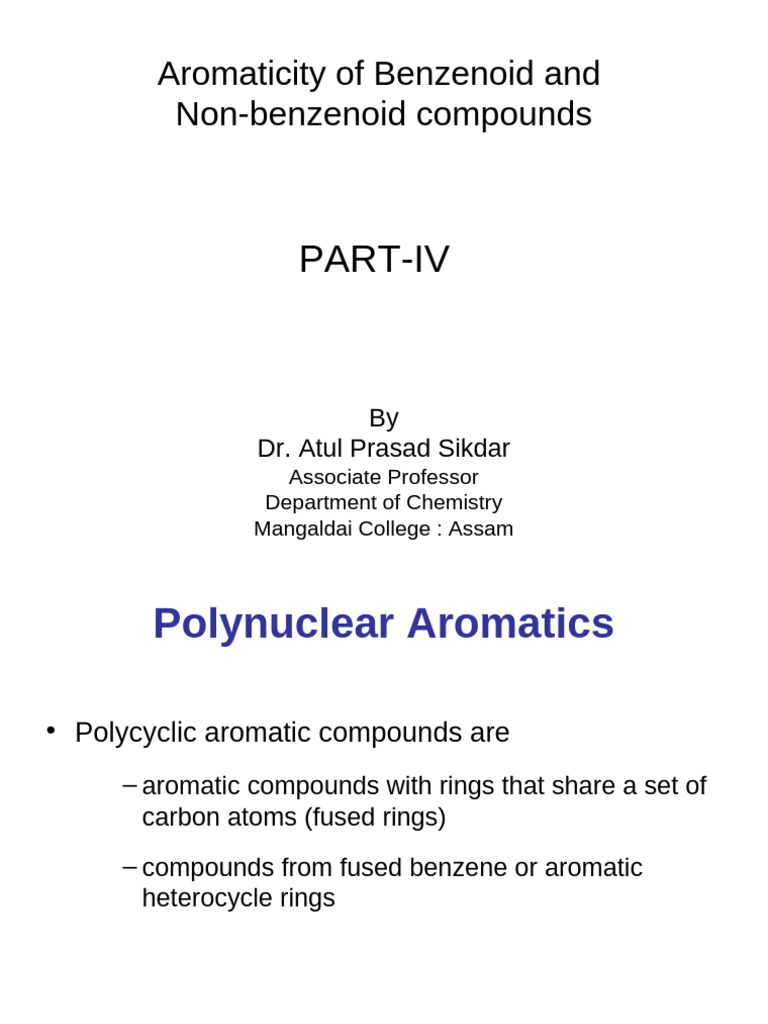 Aromaticity of Benzenoid and Non-benzenoid compounds

PART-IV

By
Dr. Atul Prasad Sikdar
Associate Professor
Department of Chemistry
Mangaldai College : Assam

Polynuclear Aromatics

• Polycyclic aromatic compounds are

– aromatic compounds with rings that share a set of carbon atoms (fused rings)

– compounds from fused benzene or aromatic heterocycle rings